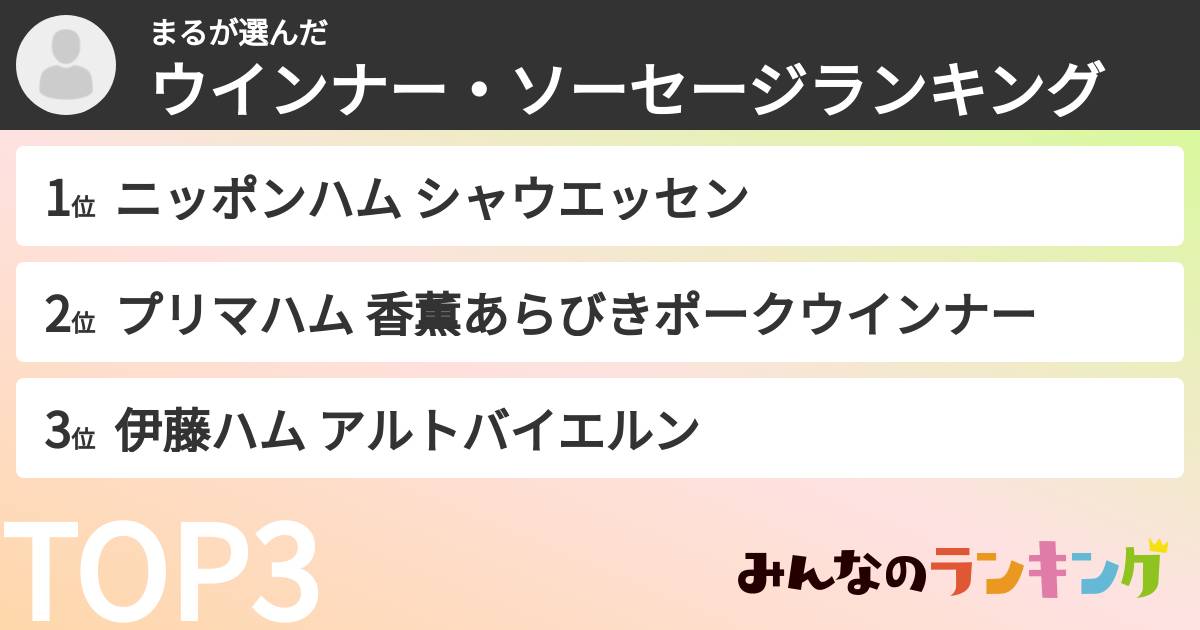 まるが選んだ
ウインナー・ソーセージランキング

1位 ニッポンハム シャウエッセン

2位 プリマハム 香薫あらびきポークウインナー

3位 伊藤ハム アルトバイエルン

TOP3

みんなのランキング